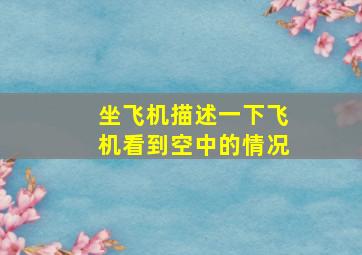 坐飞机描述一下飞机看到空中的情况